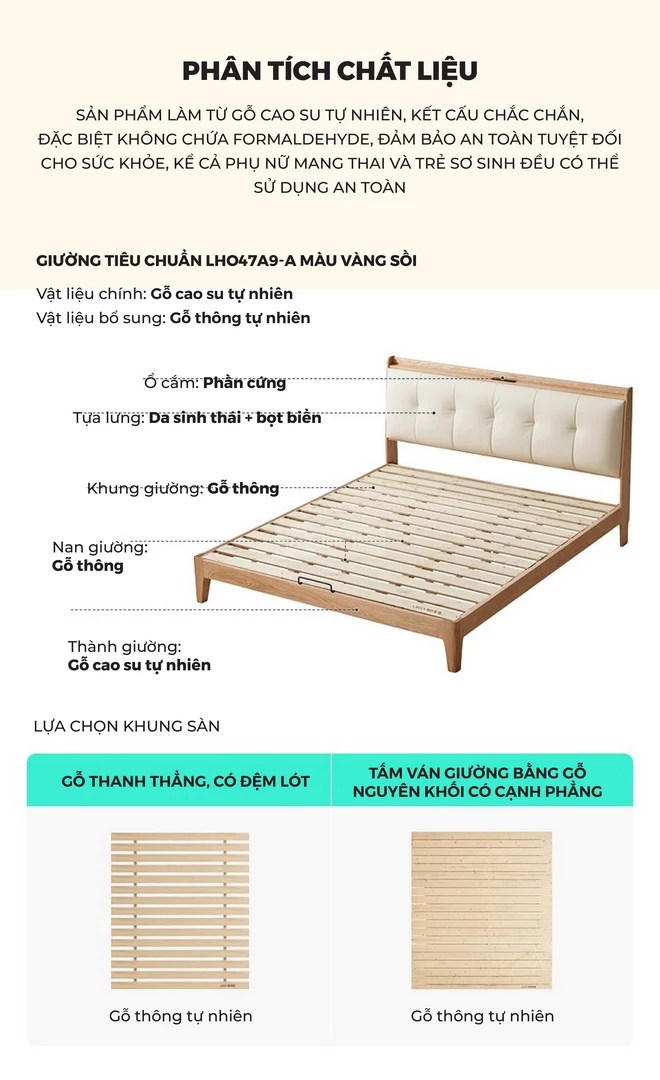 PHÂN TÍCH CHẤT LIỆU

SẢN PHẨM LÀM TỪ GỖ CAO SU TỰ NHIÊN, KẾT CẤU CHẮC CHẮN, ĐẶC BIỆT KHÔNG CHỨA FORMALDEHYDE, ĐẢM BẢO AN TOÀN TUYỆT ĐỐI CHO SỨC KHỎE, KỂ CẢ PHỤ NỮ MANG THAI VÀ TRẺ SƠ SINH ĐỀU CÓ THỂ SỬ DỤNG AN TOÀN

GIƯỜNG TIÊU CHUẨN LH047A9-A MÀU VÀNG SỒI

Vật liệu chính: Gỗ cao su tự nhiên
Vật liệu bổ sung: Gỗ thông tự nhiên

Ổ cắm: Phần cứng

Tựa lưng: Da sinh thái + bọt biển

Khung giường: Gỗ thông

Nan giường: Gỗ thông

Thành giường: Gỗ cao su tự nhiên

LỰA CHỌN KHUNG SÀN

| GỖ THANH THẲNG, CÓ ĐỆM LÓT | TẤM VÁN GIƯỜNG BẰNG GỖ NGUYÊN KHỐI CÓ CẠNH PHẲNG |
|---|---|
| Gỗ thông tự nhiên | Gỗ thông tự nhiên |